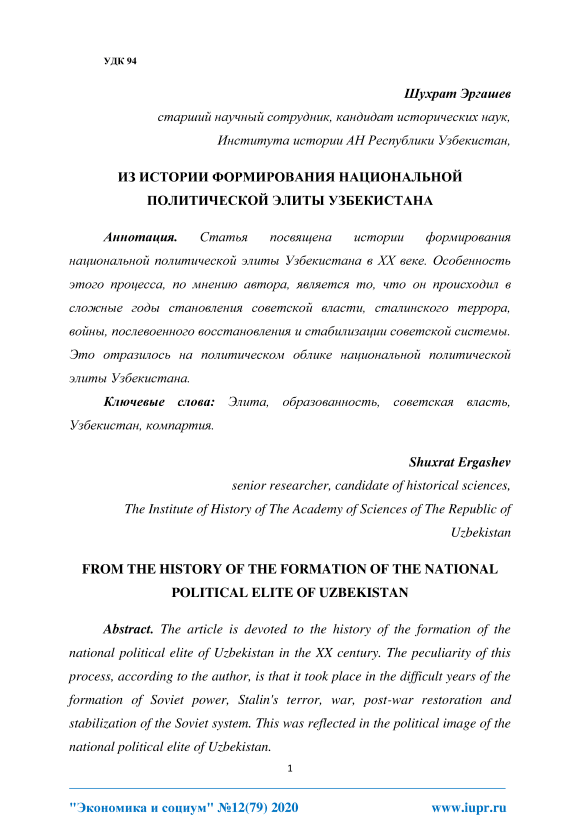 УДК 94

Шухрат Эргашев

старший научный сотрудник, кандидат исторических наук, Института истории АН Республики Узбекистан,

ИЗ ИСТОРИИ ФОРМИРОВАНИЯ НАЦИОНАЛЬНОЙ ПОЛИТИЧЕСКОЙ ЭЛИТЫ УЗБЕКИСТАНА

Аннотация. Статья посвящена истории формирования национальной политической элиты Узбекистана в XX веке. Особенность этого процесса, по мнению автора, является то, что он происходил в сложные годы становления советской власти, сталинского террора, войны, послевоенного восстановления и стабилизации советской системы. Это отразилось на политическом облике национальной политической элиты Узбекистана.

Ключевые слова: Элита, образованность, советская власть, Узбекистан, компартия.

Shuxrat Ergashev

senior researcher, candidate of historical sciences, The Institute of History of The Academy of Sciences of The Republic of Uzbekistan

FROM THE HISTORY OF THE FORMATION OF THE NATIONAL POLITICAL ELITE OF UZBEKISTAN

Abstract. The article is devoted to the history of the formation of the national political elite of Uzbekistan in the XX century. The peculiarity of this process, according to the author, is that it took place in the difficult years of the formation of Soviet power, Stalin's terror, war, post-war restoration and stabilization of the Soviet system. This was reflected in the political image of the national political elite of Uzbekistan.

1

"Экономика и социум" №12(79) 2020 www.iupr.ru